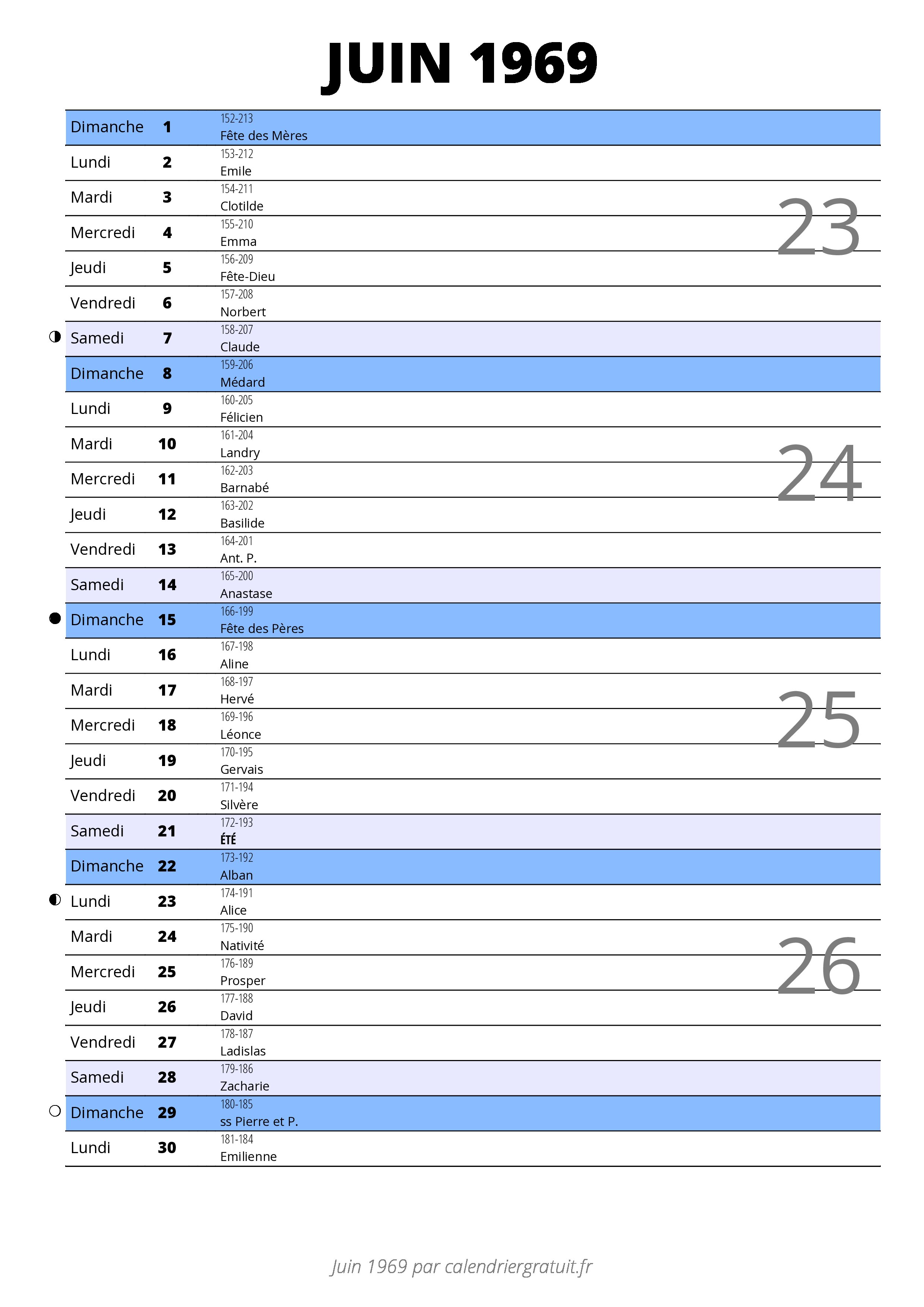 JUIN 1969

| | | |
|---|---|---|
| Dimanche | 1 | 152-213 Fête des Mères |
| Lundi | 2 | 153-212 Emile |
| Mardi | 3 | 154-211 Clotilde |
| Mercredi | 4 | 155-210 Emma |
| Jeudi | 5 | 156-209 Fête-Dieu |
| Vendredi | 6 | 157-208 Norbert |
| Samedi | 7 | 158-207 Claude |
| Dimanche | 8 | 159-206 Médard |
| Lundi | 9 | 160-205 Félicien |
| Mardi | 10 | 161-204 Landry |
| Mercredi | 11 | 162-203 Barnabé |
| Jeudi | 12 | 163-202 Basilide |
| Vendredi | 13 | 164-201 Ant. P. |
| Samedi | 14 | 165-200 Anastase |
| Dimanche | 15 | 166-199 Fête des Pères |
| Lundi | 16 | 167-198 Aline |
| Mardi | 17 | 168-197 Hervé |
| Mercredi | 18 | 169-196 Léonce |
| Jeudi | 19 | 170-195 Gervais |
| Vendredi | 20 | 171-194 Silvère |
| Samedi | 21 | 172-193 ÉTÉ |
| Dimanche | 22 | 173-192 Alban |
| Lundi | 23 | 174-191 Alice |
| Mardi | 24 | 175-190 Nativité |
| Mercredi | 25 | 176-189 Prosper |
| Jeudi | 26 | 177-188 David |
| Vendredi | 27 | 178-187 Ladislas |
| Samedi | 28 | 179-186 Zacharie |
| Dimanche | 29 | 180-185 ss Pierre et P. |
| Lundi | 30 | 181-184 Emilienne |

23
24
25
26

Juin 1969 par calendriergratuit.fr